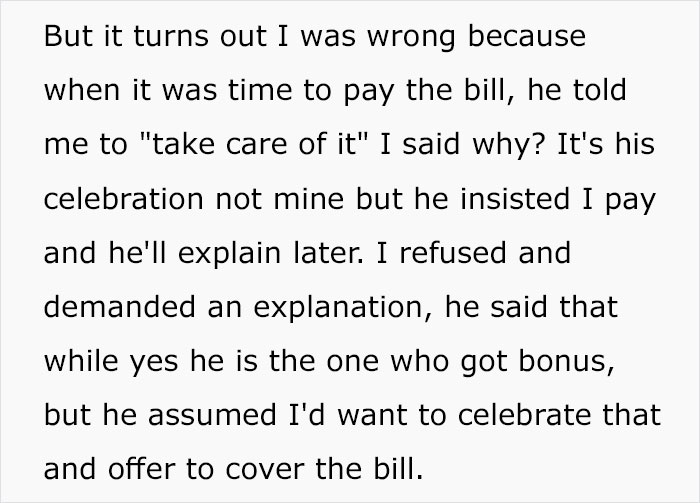 But it turns out I was wrong because when it was time to pay the bill, he told me to "take care of it" I said why? It's his celebration not mine but he insisted I pay and he'll explain later. I refused and demanded an explanation, he said that while yes he is the one who got bonus, but he assumed I'd want to celebrate that and offer to cover the bill.